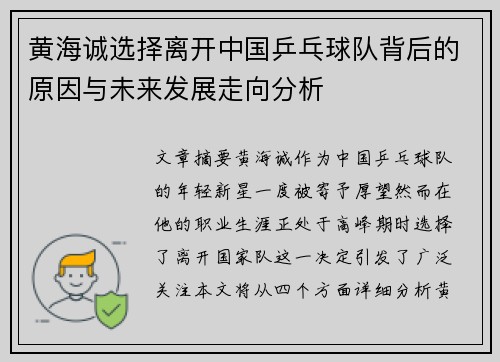 黄海诚选择离开中国乒乓球队背后的原因与未来发展走向分析

文章摘要黄海诚作为中国乒乓球队的年轻新星一度被寄予厚望然而在他的职业生涯正处于高峰期时选择了离开国家队这一决定引发了广泛关注本文将从四个方面详细分析黄